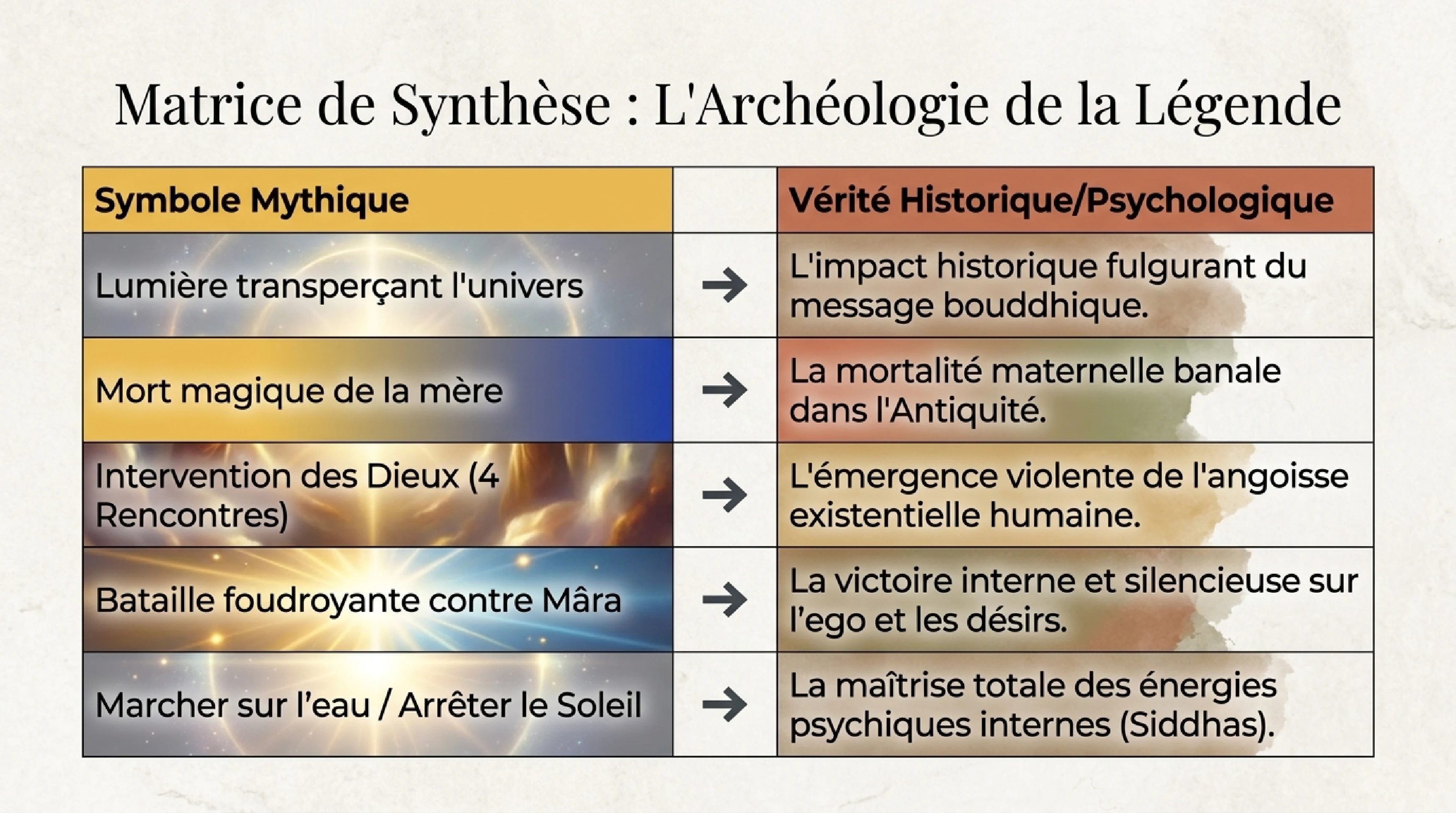 Matrice de Synthèse : L'Archéologie de la Légende

| Symbole Mythique | | Vérité Historique/Psychologique |
|---|---|---|
| Lumière transperçant l'univers | → | L'impact historique fulgurant du message bouddhique. |
| Mort magique de la mère | → | La mortalité maternelle banale dans l'Antiquité. |
| Intervention des Dieux (4 Rencontres) | → | L'émergence violente de l'angoisse existentielle humaine. |
| Bataille foudroyante contre Mâra | → | La victoire interne et silencieuse sur l'ego et les désirs. |
| Marcher sur l'eau / Arrêter le Soleil | → | La maîtrise totale des énergies psychiques internes (Siddhas). |